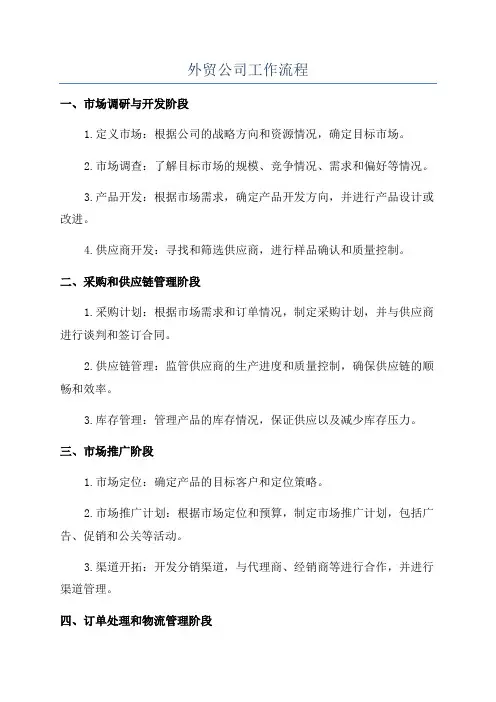 外贸公司工作流程

一、市场调研与开发阶段

1.定义市场：根据公司的战略方向和资源情况，确定目标市场。

2.市场调查：了解目标市场的规模、竞争情况、需求和偏好等情况。

3.产品开发：根据市场需求，确定产品开发方向，并进行产品设计或改进。

4.供应商开发：寻找和筛选供应商，进行样品确认和质量控制。

二、采购和供应链管理阶段

1.采购计划：根据市场需求和订单情况，制定采购计划，并与供应商进行谈判和签订合同。

2.供应链管理：监管供应商的生产进度和质量控制，确保供应链的顺畅和效率。

3.库存管理：管理产品的库存情况，保证供应以及减少库存压力。

三、市场推广阶段

1.市场定位：确定产品的目标客户和定位策略。

2.市场推广计划：根据市场定位和预算，制定市场推广计划，包括广告、促销和公关等活动。

3.渠道开拓：开发分销渠道，与代理商、经销商等进行合作，并进行渠道管理。

四、订单处理和物流管理阶段